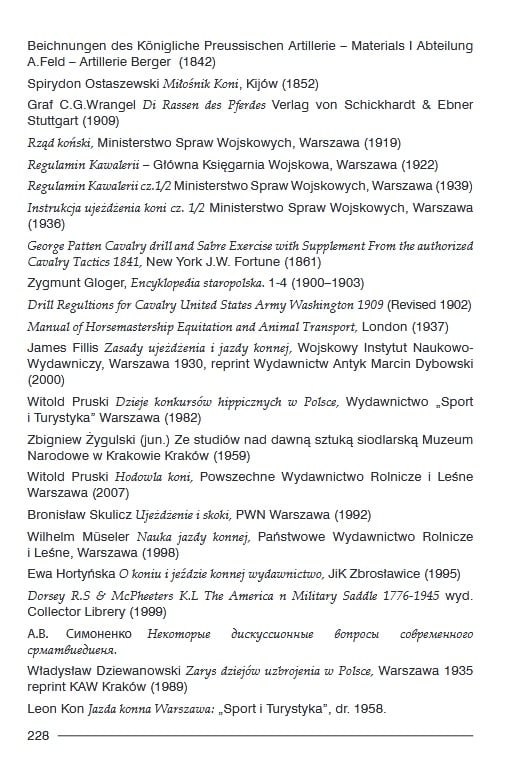 Beichnungen des Königliche Preussischen Artillerie – Materials I Abteilung A.Feld – Artillerie Berger (1842)

Spirydon Ostaszewski Miłośnik Koni, Kijów (1852)

Graf C.G.Wrangel Di Rassen des Pferdes Verlag von Schickhardt & Ebner Stuttgart (1909)

Rząd koński, Ministerstwo Spraw Wojskowych, Warszawa (1919)

Regulamin Kawalerii – Główna Księgarnia Wojskowa, Warszawa (1922)

Regulamin Kawalerii cz.1/2 Ministerstwo Spraw Wojskowych, Warszawa (1939)

Instrukcja ujeżdżenia koni cz. 1/2 Ministerstwo Spraw Wojskowych, Warszawa (1936)

George Patten Cavalry drill and Sabre Exercise with Supplement From the authorized Cavalry Tactics 1841, New York J.W. Fortune (1861)

Zygmunt Gloger, Encyklopedia staropolska. 1-4 (1900–1903)

Drill Regultions for Cavalry United States Army Washington 1909 (Revised 1902)

Manual of Horsemastership Equitation and Animal Transport, London (1937)

James Fillis Zasady ujeżdżenia i jazdy konnej, Wojskowy Instytut Naukowo-Wydawniczy, Warszawa 1930, reprint Wydawnictw Antyk Marcin Dybowski (2000)

Witold Pruski Dzieje konkursów hippicznych w Polsce, Wydawnictwo „Sport i Turystyka" Warszawa (1982)

Zbigniew Żygulski (jun.) Ze studiów nad dawną sztuką siodlarską Muzeum Narodowe w Krakowie Kraków (1959)

Witold Pruski Hodowla koni, Powszechne Wydawnictwo Rolnicze i Leśne Warszawa (2007)

Bronisław Skulicz Ujeżdżenie i skoki, PWN Warszawa (1992)

Wilhelm Müseler Nauka jazdy konnej, Państwowe Wydawnictwo Rolnicze i Leśne, Warszawa (1998)

Ewa Hortyńska O koniu i jeździe konnej wydawnictwo, JiK Zbrosławice (1995)

Dorsey R.S & McPheeters K.L The America n Military Saddle 1776-1945 wyd. Collector Librery (1999)

А.В. Симоненко Некоторые дискуссионные вопросы современного срматвиедиеня.

Władysław Dziewanowski Zarys dziejów uzbrojenia w Polsce, Warszawa 1935 reprint KAW Kraków (1989)

Leon Kon Jazda konna Warszawa: „Sport i Turystyka", dr. 1958.

228